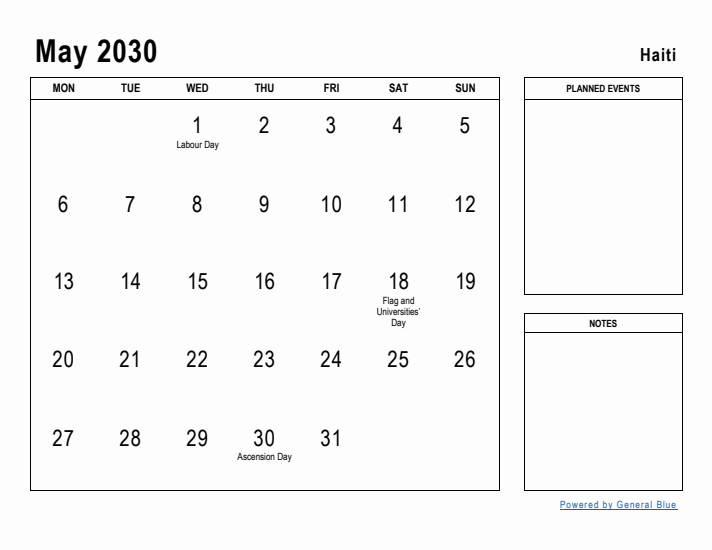 May 2030

Haiti

| MON | TUE | WED | THU | FRI | SAT | SUN |
|---|---|---|---|---|---|---|
| | | 1 Labour Day | 2 | 3 | 4 | 5 |
| 6 | 7 | 8 | 9 | 10 | 11 | 12 |
| 13 | 14 | 15 | 16 | 17 | 18 Flag and Universities' Day | 19 |
| 20 | 21 | 22 | 23 | 24 | 25 | 26 |
| 27 | 28 | 29 | 30 Ascension Day | 31 | | |

PLANNED EVENTS

NOTES

Powered by General Blue